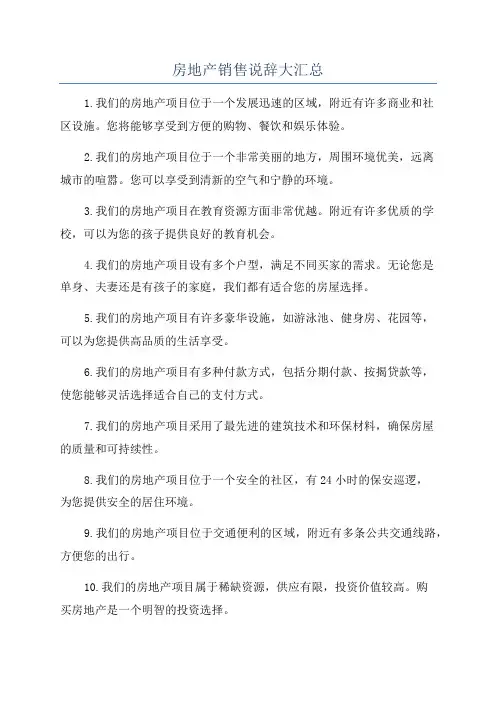 房地产销售说辞大汇总

1.我们的房地产项目位于一个发展迅速的区域，附近有许多商业和社区设施。您将能够享受到方便的购物、餐饮和娱乐体验。

2.我们的房地产项目位于一个非常美丽的地方，周围环境优美，远离城市的喧嚣。您可以享受到清新的空气和宁静的环境。

3.我们的房地产项目在教育资源方面非常优越。附近有许多优质的学校，可以为您的孩子提供良好的教育机会。

4.我们的房地产项目设有多个户型，满足不同买家的需求。无论您是单身、夫妻还是有孩子的家庭，我们都有适合您的房屋选择。

5.我们的房地产项目有许多豪华设施，如游泳池、健身房、花园等，可以为您提供高品质的生活享受。

6.我们的房地产项目有多种付款方式，包括分期付款、按揭贷款等，使您能够灵活选择适合自己的支付方式。

7.我们的房地产项目采用了最先进的建筑技术和环保材料，确保房屋的质量和可持续性。

8.我们的房地产项目位于一个安全的社区，有24小时的保安巡逻，为您提供安全的居住环境。

9.我们的房地产项目位于交通便利的区域，附近有多条公共交通线路，方便您的出行。

10.我们的房地产项目属于稀缺资源，供应有限，投资价值较高。购买房地产是一个明智的投资选择。